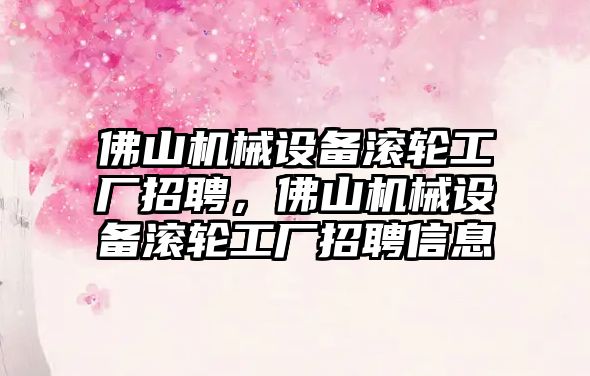 佛山机械设备滚轮工厂招聘，佛山机械设备滚轮工厂招聘信息